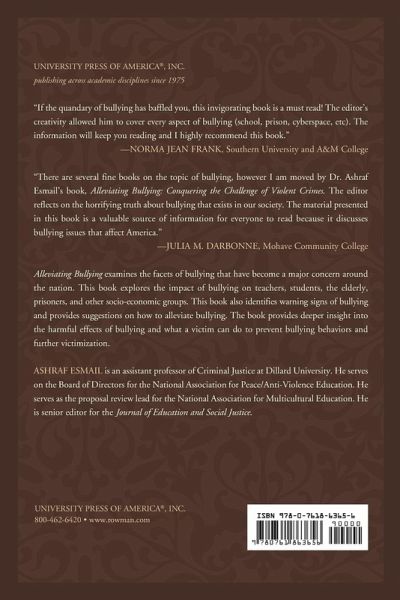 UNIVERSITY PRESS OF AMERICA®, INC.
publishing across academic disciplines since 1975

"If the quandary of bullying has baffled you, this invigorating book is a must read! The editor's creativity allowed him to cover every aspect of bullying (school, prison, cyberspace, etc). The information will keep you reading and I highly recommend this book."
—NORMA JEAN FRANK, Southern University and A&M College

"There are several fine books on the topic of bullying, however I am moved by Dr. Ashraf Esmail's book, Alleviating Bullying: Conquering the Challenge of Violent Crimes. The editor reflects on the horrifying truth about bullying that exists in our society. The material presented in this book is a valuable source of information for everyone to read because it discusses bullying issues that affect America."
—JULIA M. DARBONNE, Mohave Community College

Alleviating Bullying examines the facets of bullying that have become a major concern around the nation. This book explores the impact of bullying on teachers, students, the elderly, prisoners, and other socio-economic groups. This book also identifies warning signs of bullying and provides suggestions on how to alleviate bullying. The book provides deeper insight into the harmful effects of bullying and what a victim can do to prevent bullying behaviors and further victimization.

ASHRAF ESMAIL is an assistant professor of Criminal Justice at Dillard University. He serves on the Board of Directors for the National Association for Peace/Anti-Violence Education. He serves as the proposal review lead for the National Association for Multicultural Education. He is senior editor for the Journal of Education and Social Justice.

UNIVERSITY PRESS OF AMERICA®, INC.
800-462-6420 • www.rowman.com

ISBN 978-0-7618-6365-6
90000
9 780761 863656